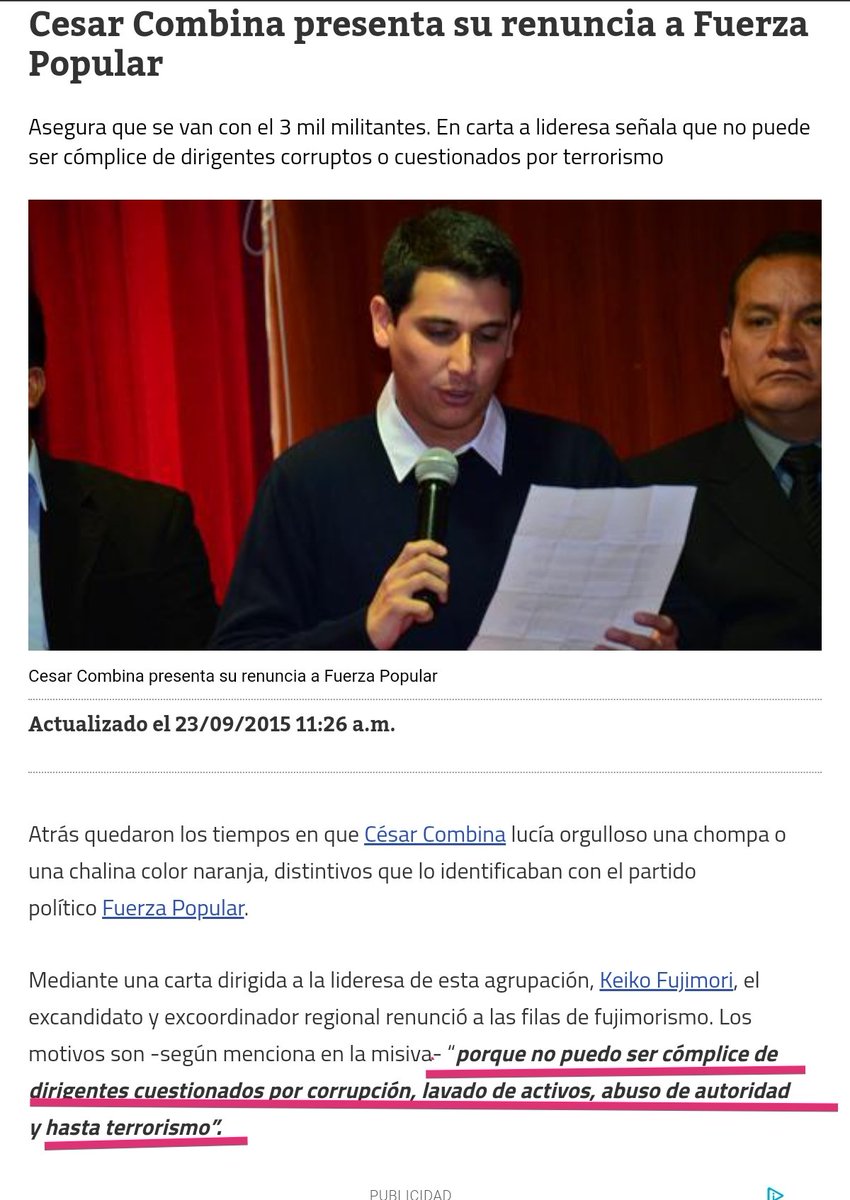 Cesar Combina presenta su renuncia a Fuerza Popular

Asegura que se van con el 3 mil militantes. En carta a lideresa señala que no puede ser cómplice de dirigentes corruptos o cuestionados por terrorismo

Cesar Combina presenta su renuncia a Fuerza Popular

Actualizado el 23/09/2015 11:26 a.m.

Atrás quedaron los tiempos en que César Combina lucía orgulloso una chompa o una chalina color naranja, distintivos que lo identificaban con el partido político Fuerza Popular.

Mediante una carta dirigida a la lideresa de esta agrupación, Keiko Fujimori, el excandidato y excoordinador regional renunció a las filas de fujimorismo. Los motivos son -según menciona en la misiva- "porque no puedo ser cómplice de dirigentes cuestionados por corrupción, lavado de activos, abuso de autoridad y hasta terrorismo".

PUBLICIDAD